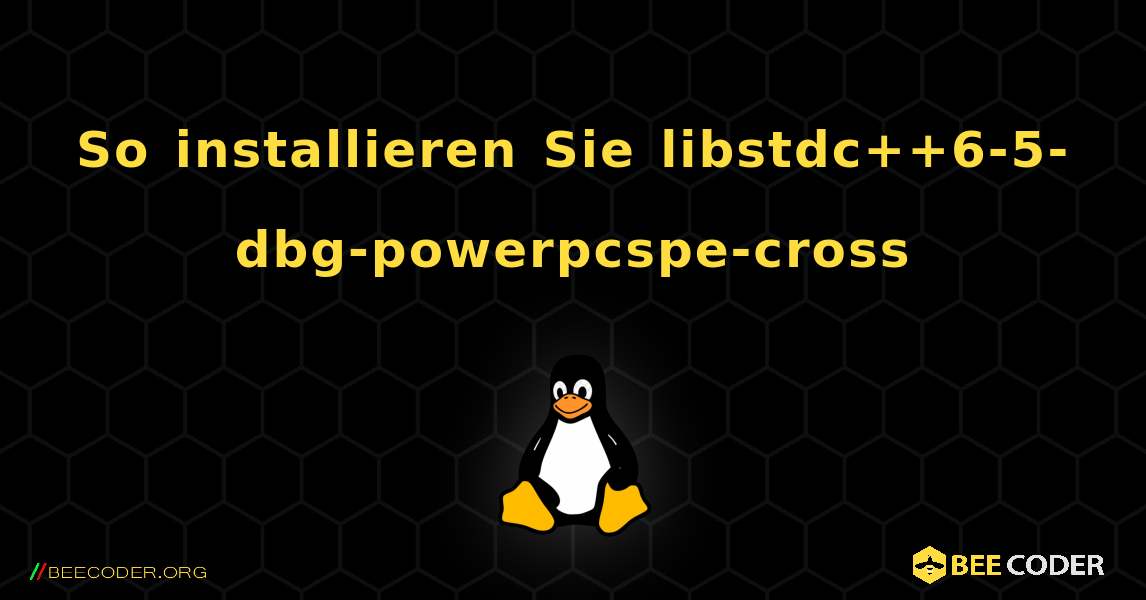 So installieren Sie libstdc++6-5-dbg-powerpcspe-cross

//BEECODER.ORG

BEE CODER